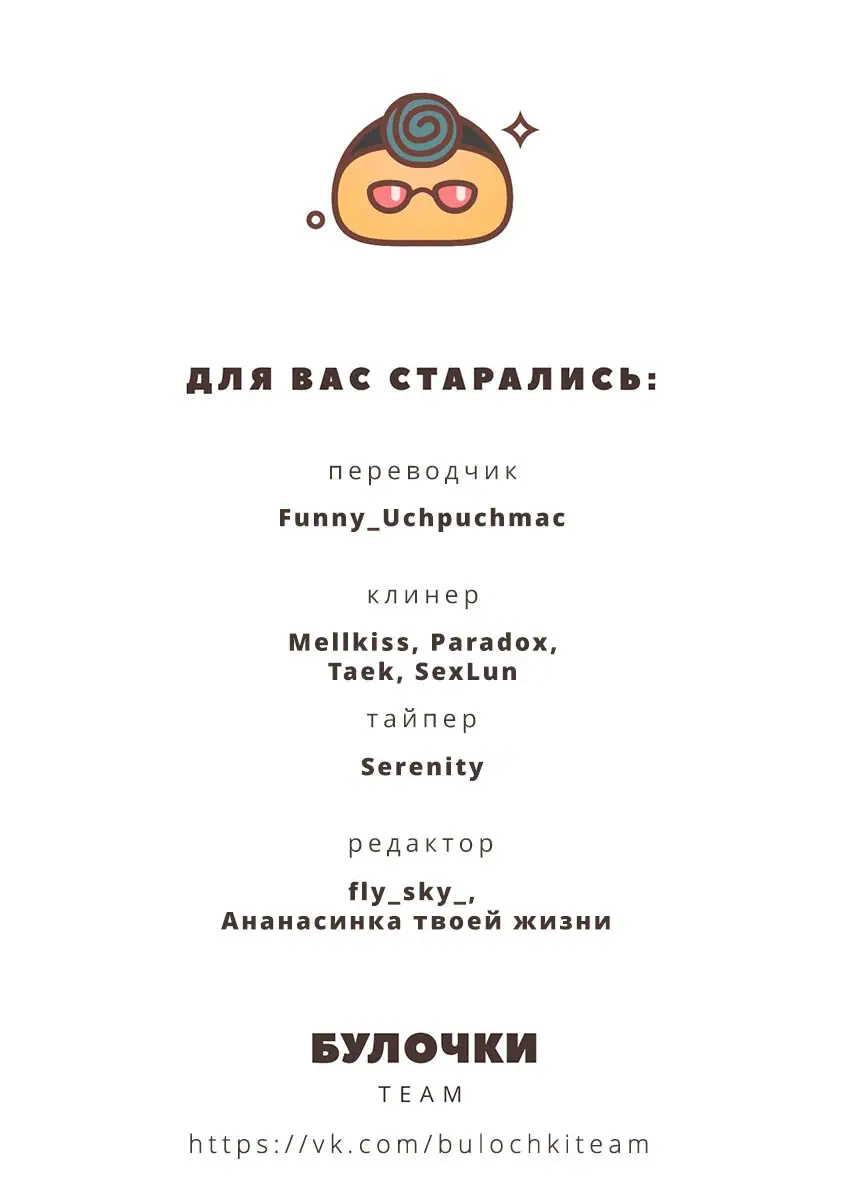 ДЛЯ ВАС СТАРАЛИСЬ:

переводчик

Funny_Uchpuchmac

клинер

Mellkiss, Paradox,
Taek, SexLun

тайпер

Serenity

редактор

fly_sky_,
Ананасинка твоей жизни

БУЛОЧКИ
TEAM

https://vk.com/bulochkiteam